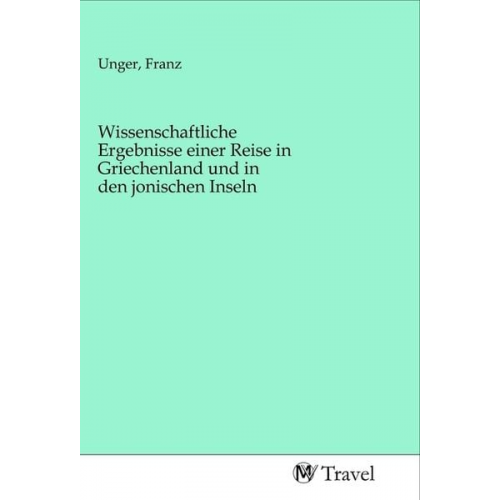 Unger, Franz

Wissenschaftliche Ergebnisse einer Reise in Griechenland und in den jonischen Inseln

MV Travel